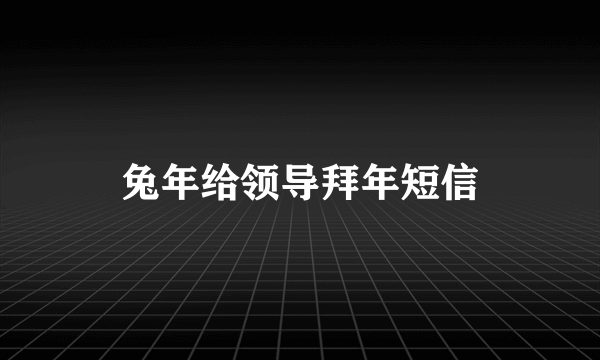 兔年给领导拜年短信